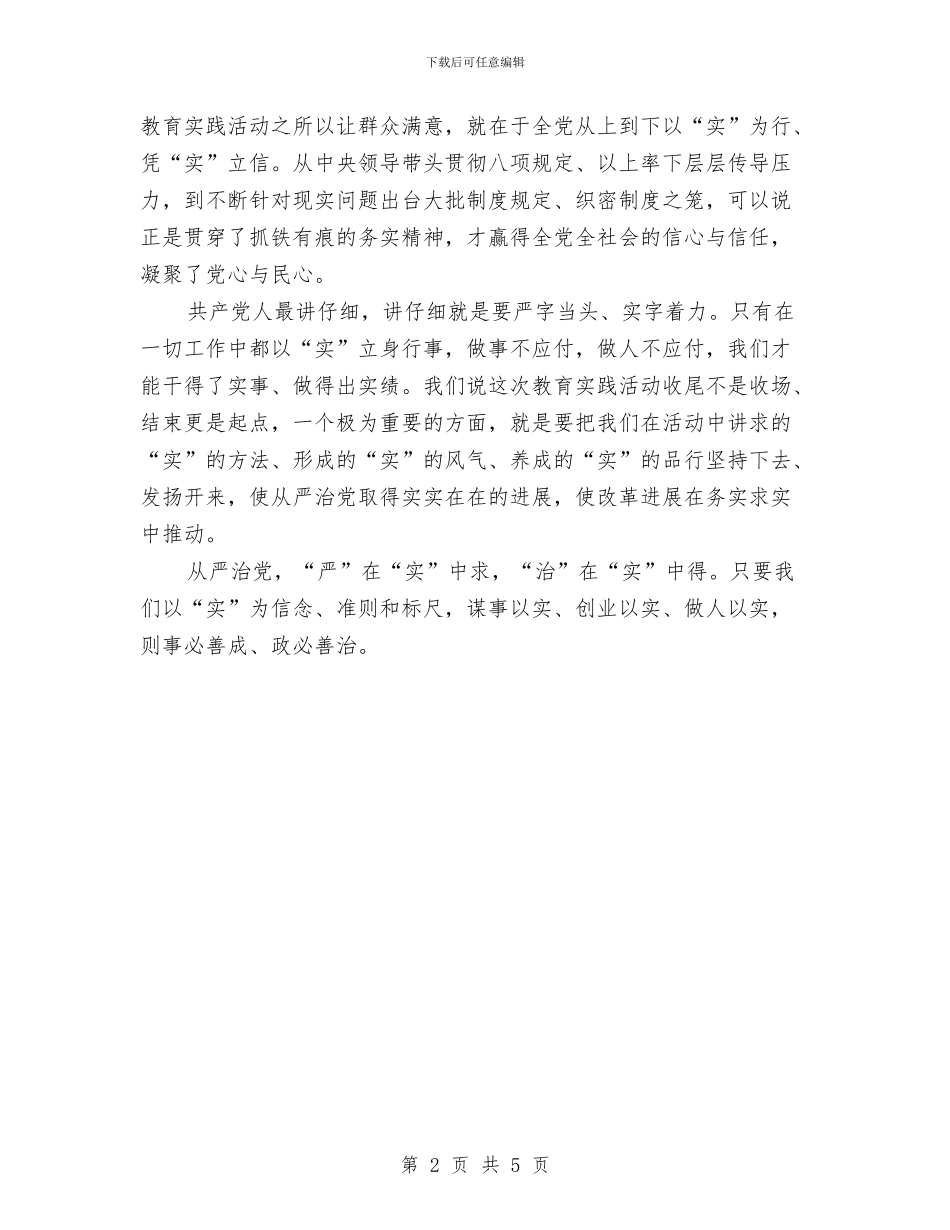 下载后可任意编辑

教育实践活动之所以让群众满意，就在于全党从上到下以“实”为行、凭“实”立信。从中央领导带头贯彻八项规定、以上率下层层传导压力，到不断针对现实问题出台大批制度规定、织密制度之笼，可以说正是贯穿了抓铁有痕的务实精神，才赢得全党全社会的信心与信任，凝聚了党心与民心。

共产党人最讲仔细，讲仔细就是要严字当头、实字着力。只有在一切工作中都以“实”立身行事，做事不应付，做人不应付，我们才能干得了实事、做得出实绩。我们说这次教育实践活动收尾不是收场、结束更是起点，一个极为重要的方面，就是要把我们在活动中讲求的“实”的方法、形成的“实”的风气、养成的“实”的品行坚持下去、发扬开来，使从严治党取得实实在在的进展，使改革进展在务实求实中推动。

从严治党，“严”在“实”中求，“治”在“实”中得。只要我们以“实”为信念、准则和标尺，谋事以实、创业以实、做人以实，则事必善成、政必善治。

第 2 页 共 5 页